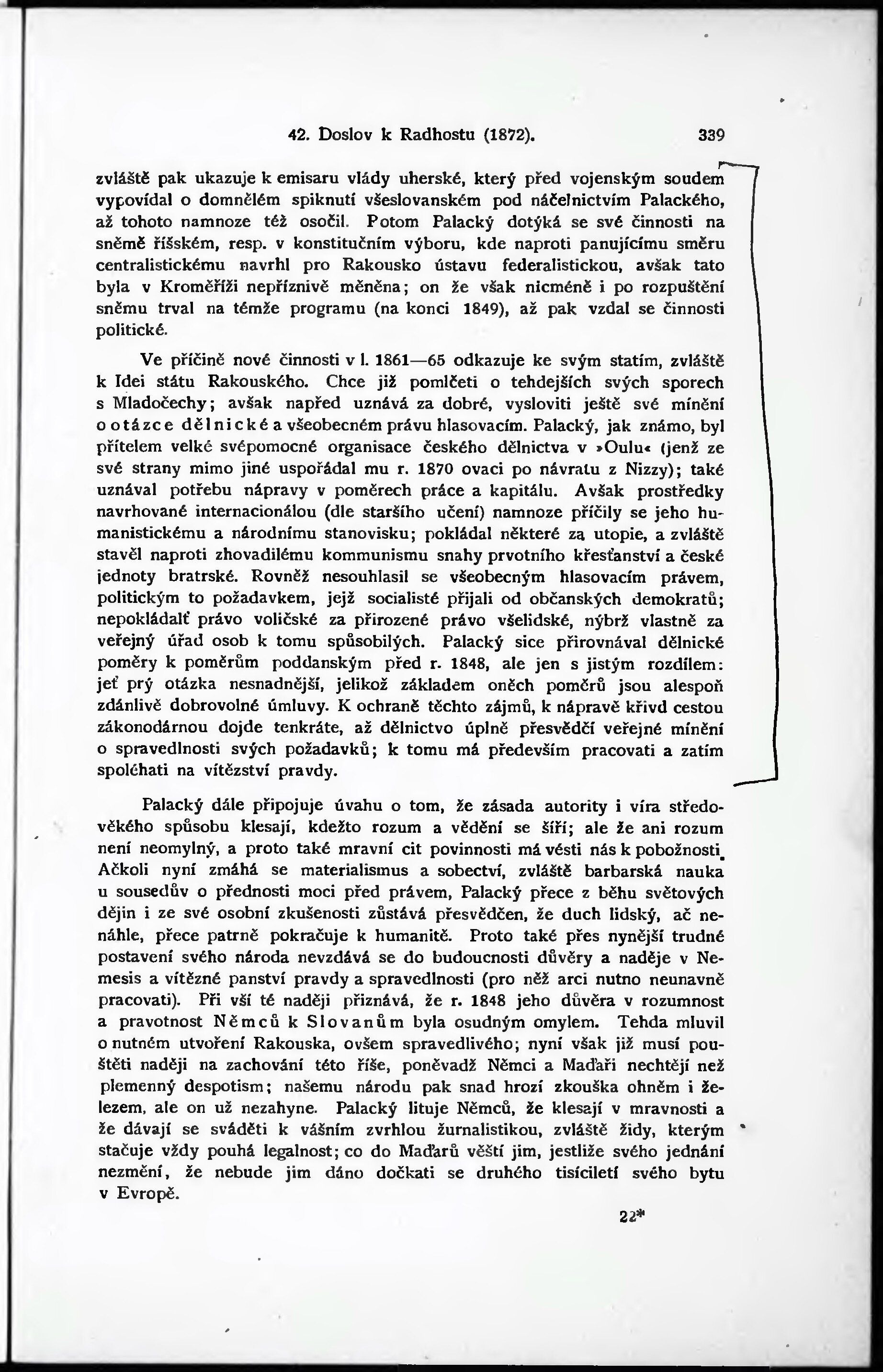 42. Doslov k Radhostu (1872). 339

zvláště pak ukazuje k emisaru vlády uherské, který před vojenským soudem vypovídal o domnělém spiknutí všeslovanském pod náčelnictvím Palackého, až tohoto namnoze též osočil. Potom Palacký dotýká se své činnosti na sněmě říšském, resp. v konstitučním výboru, kde naproti panujícímu směru centralistickému navrhl pro Rakousko ústavu federalistickou, avšak tato byla v Kroměříži nepříznivě měněna; on že však nicméně i po rozpuštění sněmu trval na témže programu (na konci 1849), až pak vzdal se činnosti politické.

Ve příčině nové činnosti v l. 1861—65 odkazuje ke svým statím, zvláště k Idei státu Rakouského. Chce již pomlčeti o tehdejších svých sporech s Mladočechy; avšak napřed uznává za dobré, vysloviti ještě své mínění o otázce dělnické a všeobecném právu hlasovacím. Palacký, jak známo, byl přítelem velké svépomocné organisace českého dělnictva v »Oulu« (jenž ze své strany mimo jiné uspořádal mu r. 1870 ovaci po návratu z Nizzy); také uznával potřebu nápravy v poměrech práce a kapitálu. Avšak prostředky navrhované internacionálou (dle staršího učení) namnoze příčily se jeho humanistickému a národnímu stanovisku; pokládal některé za utopie, a zvláště stavěl naproti zhovadilému kommunismu snahy prvotního křesťanství a české jednoty bratrské. Rovněž nesouhlasil se všeobecným hlasovacím právem, politickým to požadavkem, jejž socialisté přijali od občanských demokratů; nepokládalť právo voličské za přirozené právo všelidské, nýbrž vlastně za veřejný úřad osob k tomu spůsobilých. Palacký sice přirovnával dělnické poměry k poměrům poddanským před r. 1848, ale jen s jistým rozdílem: jeť prý otázka nesnadnější, jelikož základem oněch poměrů jsou alespoň zdánlivě dobrovolné úmluvy. K ochraně těchto zájmů, k nápravě křivd cestou zákonodárnou dojde tenkráte, až dělnictvo úplně přesvědčí veřejné mínění o spravedlnosti svých požadavků; k tomu má především pracovati a zatím spoléhati na vítězství pravdy.

Palacký dále připojuje úvahu o tom, že zásada autority i víra středověkého spůsobu klesají, kdežto rozum a vědění se šíří; ale že ani rozum není neomylný, a proto také mravní cit povinnosti má vésti nás k pobožnosti. Ačkoli nyní zmáhá se materialismus a sobectví, zvláště barbarská nauka u sousedův o přednosti moci před právem, Palacký přece z běhu světových dějin i ze své osobní zkušenosti zůstává přesvědčen, že duch lidský, ač nenáhle, přece patrně pokračuje k humanitě. Proto také přes nynější trudné postavení svého národa nevzdává se do budoucnosti důvěry a naděje v Nemesis a vítězné panství pravdy a spravedlnosti (pro něž arci nutno neunavně pracovati). Při vší té naději přiznává, že r. 1848 jeho důvěra v rozumnost a pravotnost Němců k Slovanům byla osudným omylem. Tehda mluvil o nutném utvoření Rakouska, ovšem spravedlivého; nyní však již musí pouštěti naději na zachování této říše, poněvadž Němci a Maďaři nechtějí než plemenný despotism; našemu národu pak snad hrozí zkouška ohněm i železem, ale on už nezahyne. Palacký lituje Němců, že klesají v mravnosti a že dávají se sváděti k vášním zvrhlou žurnalistikou, zvláště židy, kterým stačuje vždy pouhá legalnost; co do Maďarů věští jim, jestliže svého jednání nezmění, že nebude jim dáno dočkati se druhého tisíciletí svého bytu v Evropě.

22*